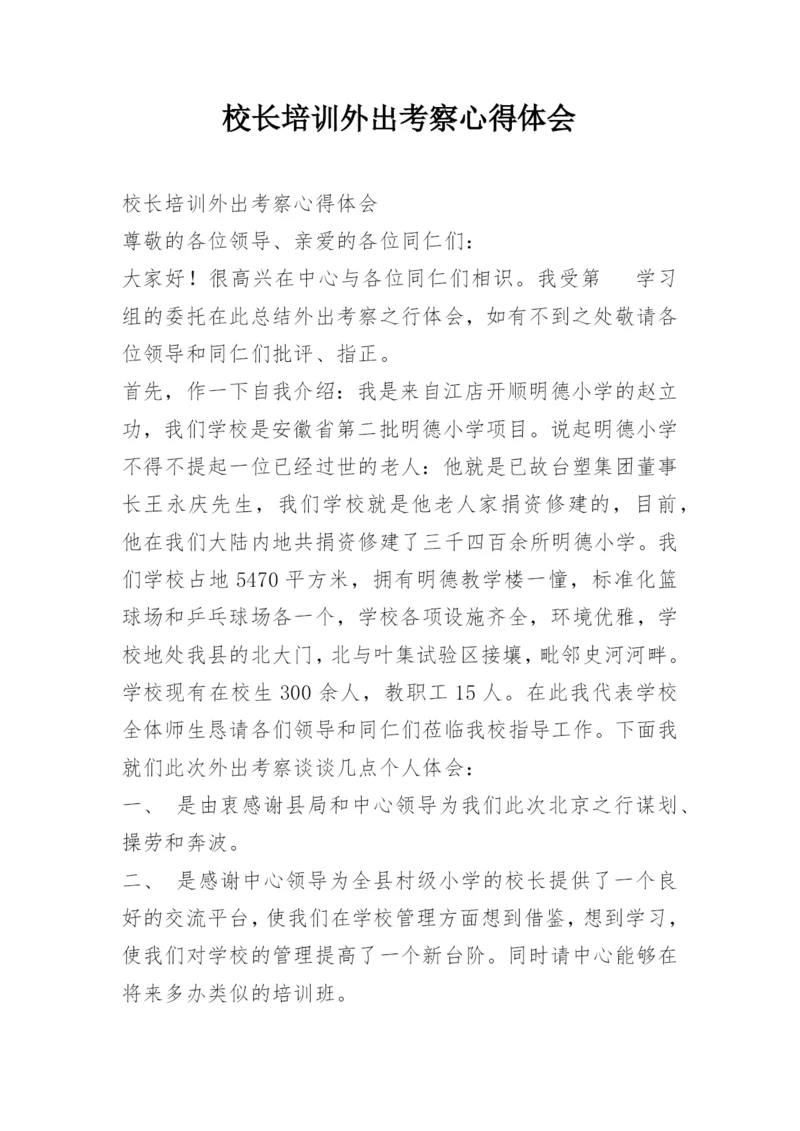 校长培训外出考察心得体会

校长培训外出考察心得体会

尊敬的各位领导、亲爱的各位同仁们：

大家好！很高兴在中心与各位同仁们相识。我受第　学习组的委托在此总结外出考察之行体会，如有不到之处敬请各位领导和同仁们批评、指正。

首先，作一下自我介绍：我是来自江店开顺明德小学的赵立功，我们学校是安徽省第二批明德小学项目。说起明德小学不得不提起一位已经过世的老人：他就是已故台塑集团董事长王永庆先生，我们学校就是他老人家捐资修建的，目前，他在我们大陆内地共捐资修建了三千四百余所明德小学。我们学校占地5470平方米，拥有明德教学楼一幢，标准化篮球场和乒乓球场各一个，学校各项设施齐全，环境优雅，学校地处我县的北大门，北与叶集试验区接壤，毗邻史河河畔。学校现有在校生300余人，教职工15人。在此我代表学校全体师生恳请各们领导和同仁们莅临我校指导工作。下面我就们此次外出考察谈谈几点个人体会：

一、　是由衷感谢县局和中心领导为我们此次北京之行谋划、操劳和奔波。

二、　是感谢中心领导为全县村级小学的校长提供了一个良好的交流平台，使我们在学校管理方面想到借鉴，想到学习，使我们对学校的管理提高了一个新台阶。同时请中心能够在将来多办类似的培训班。